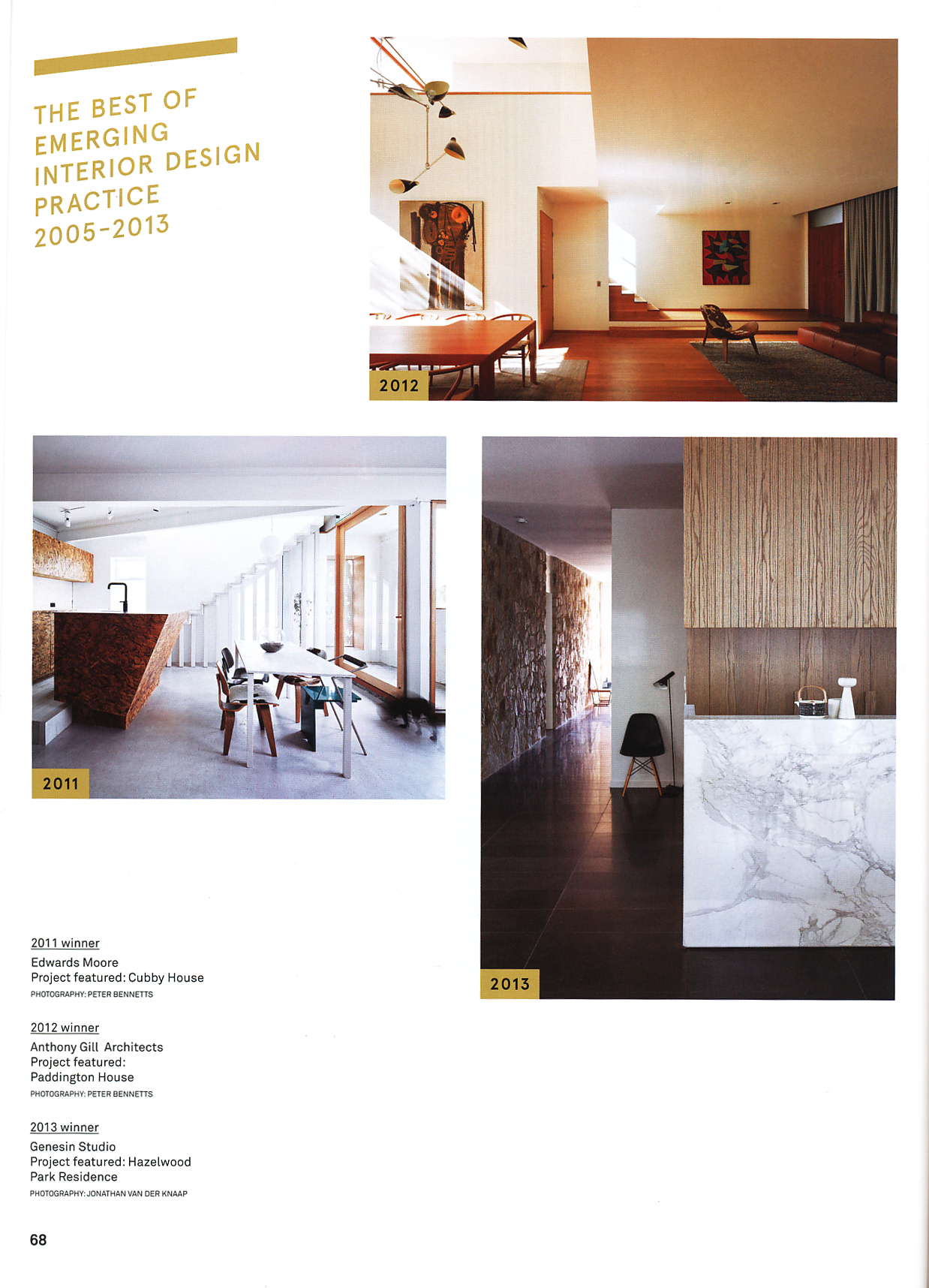 THE BEST OF
EMERGING
INTERIOR DESIGN
PRACTICE
2005-2013

2012

2011

2013

2011 winner
Edwards Moore
Project featured: Cubby House
PHOTOGRAPHY: PETER BENNETTS

2012 winner
Anthony Gill Architects
Project featured:
Paddington House
PHOTOGRAPHY: PETER BENNETTS

2013 winner
Genesin Studio
Project featured: Hazelwood
Park Residence
PHOTOGRAPHY: JONATHAN VAN DER KNAAP

68